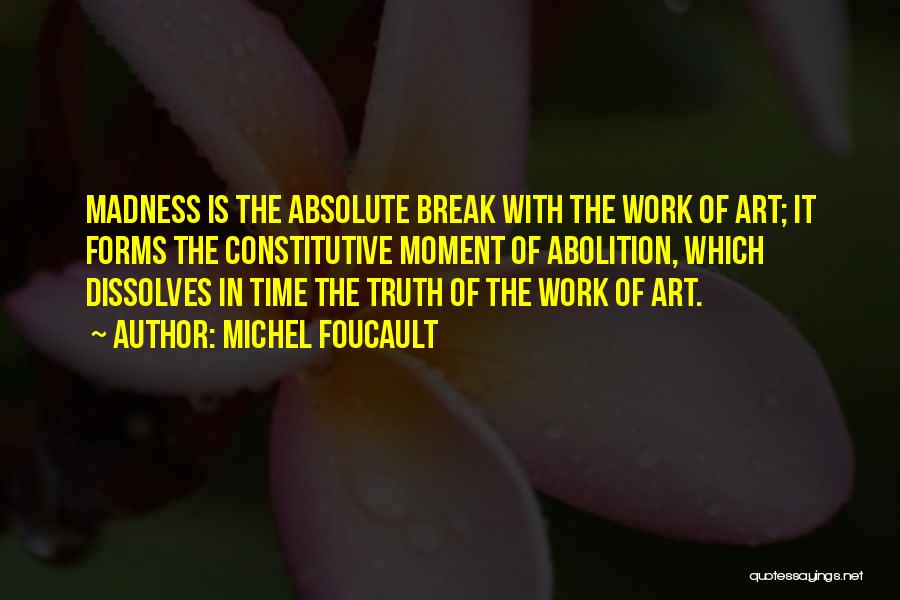 MADNESS IS THE ABSOLUTE BREAK WITH THE WORK OF ART; IT FORMS THE CONSTITUTIVE MOMENT OF ABOLITION, WHICH DISSOLVES IN TIME THE TRUTH OF THE WORK OF ART.

~ AUTHOR: MICHEL FOUCAULT

quotessayings.net